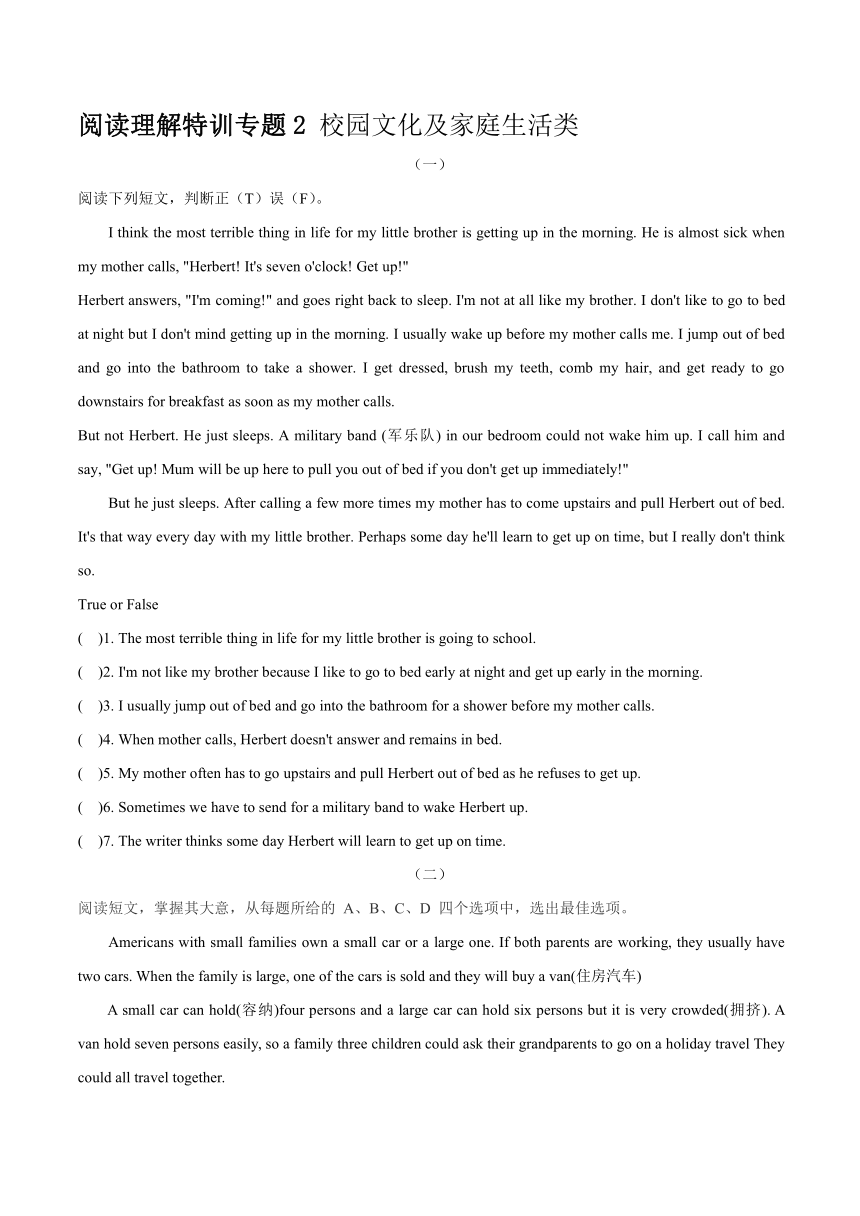 阅读理解特训专题 2 校园文化及家庭生活类

（一）

阅读下列短文，判断正（T）误（F）。

I think the most terrible thing in life for my little brother is getting up in the morning. He is almost sick when my mother calls, "Herbert! It's seven o'clock! Get up!"

Herbert answers, "I'm coming!" and goes right back to sleep. I'm not at all like my brother. I don't like to go to bed at night but I don't mind getting up in the morning. I usually wake up before my mother calls me. I jump out of bed and go into the bathroom to take a shower. I get dressed, brush my teeth, comb my hair, and get ready to go downstairs for breakfast as soon as my mother calls.

But not Herbert. He just sleeps. A military band (军乐队) in our bedroom could not wake him up. I call him and say, "Get up! Mum will be up here to pull you out of bed if you don't get up immediately!"

But he just sleeps. After calling a few more times my mother has to come upstairs and pull Herbert out of bed. It's that way every day with my little brother. Perhaps some day he'll learn to get up on time, but I really don't think so.

True or False

( )1. The most terrible thing in life for my little brother is going to school.

( )2. I'm not like my brother because I like to go to bed early at night and get up early in the morning.

( )3. I usually jump out of bed and go into the bathroom for a shower before my mother calls.

( )4. When mother calls, Herbert doesn't answer and remains in bed.

( )5. My mother often has to go upstairs and pull Herbert out of bed as he refuses to get up.

( )6. Sometimes we have to send for a military band to wake Herbert up.

( )7. The writer thinks some day Herbert will learn to get up on time.

（二）

阅读短文，掌握其大意，从每题所给的 A、B、C、D 四个选项中，选出最佳选项。

Americans with small families own a small car or a large one. If both parents are working, they usually have two cars. When the family is large, one of the cars is sold and they will buy a van(住房汽车)

A small car can hold(容纳)four persons and a large car can hold six persons but it is very crowded(拥挤). A van hold seven persons easily, so a family three children could ask their grandparents to go on a holiday travel They could all travel together.